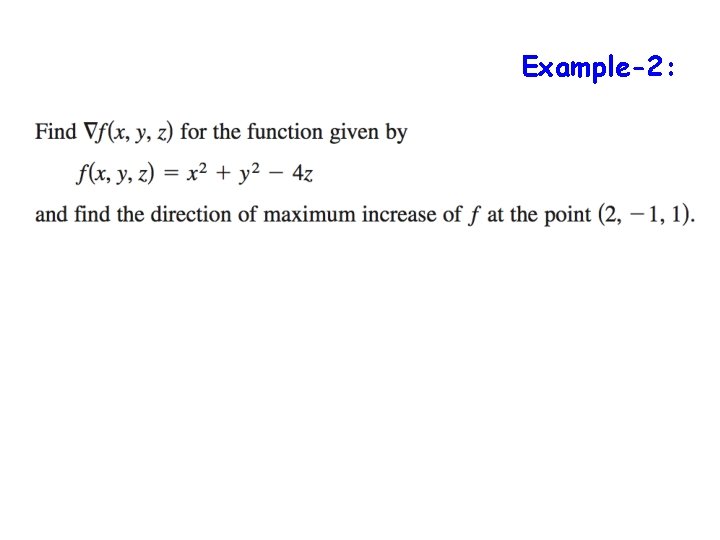 Example-2:

Find $\nabla f(x, y, z)$ for the function given by

$f(x, y, z) = x^2 + y^2 - 4z$

and find the direction of maximum increase of $f$ at the point $(2, -1, 1)$.